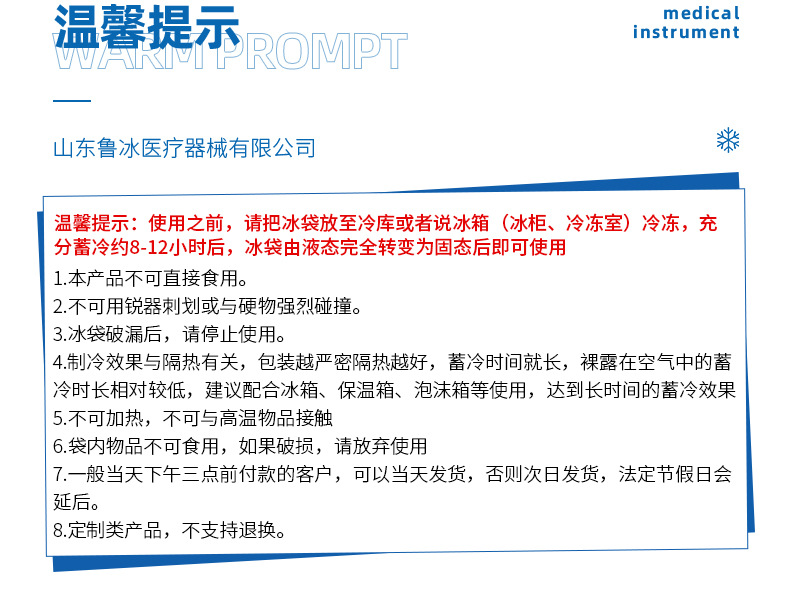 温馨提示
WARM PROMPT

medical instrument

山东鲁冰医疗器械有限公司

温馨提示：使用之前，请把冰袋放至冷库或者说冰箱（冰柜、冷冻室）冷冻，充分蓄冷约8-12小时后，冰袋由液态完全转变为固态后即可使用

1.本产品不可直接食用。
2.不可用锐器刺划或与硬物强烈碰撞。
3.冰袋破漏后，请停止使用。
4.制冷效果与隔热有关，包装越严密隔热越好，蓄冷时间就长，裸露在空气中的蓄冷时长相对较低，建议配合冰箱、保温箱、泡沫箱等使用，达到长时间的蓄冷效果
5.不可加热，不可与高温物品接触
6.袋内物品不可食用，如果破损，请放弃使用
7.一般当天下午三点前付款的客户，可以当天发货，否则次日发货，法定节假日会延后。
8.定制类产品，不支持退换。